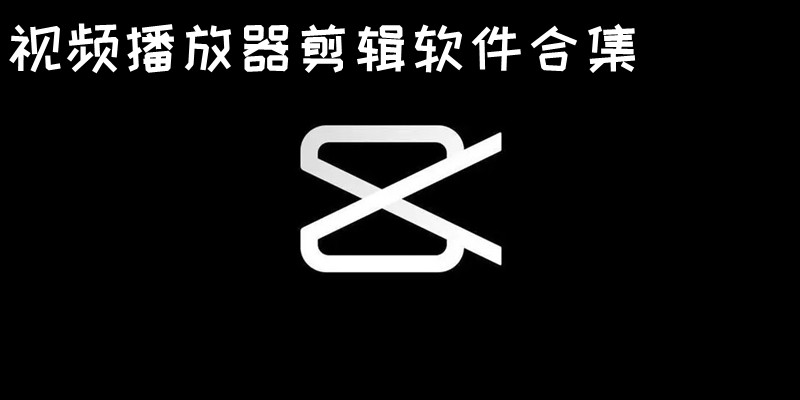 视频播放器剪辑软件合集